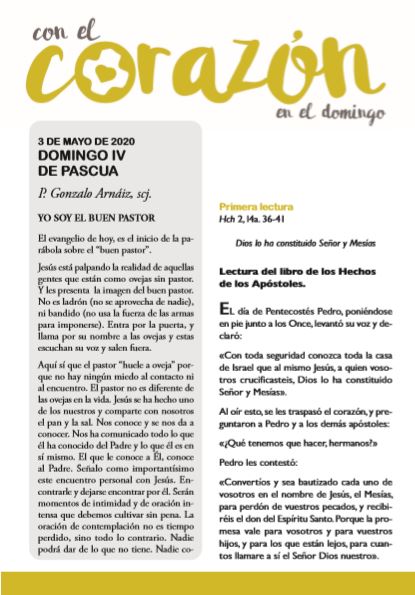 con el corazón en el domingo

3 DE MAYO DE 2020
DOMINGO IV DE PASCUA

P. Gonzalo Arnáiz, scj.

YO SOY EL BUEN PASTOR

El evangelio de hoy, es el inicio de la parábola sobre el "buen pastor".

Jesús está palpando la realidad de aquellas gentes que están como ovejas sin pastor. Y les presenta la imagen del buen pastor. No es ladrón (no se aprovecha de nadie), ni bandido (no usa la fuerza de las armas para imponerse). Entra por la puerta, y llama por su nombre a las ovejas y estas escuchan su voz y salen fuera.

Aquí sí que el pastor "huele a oveja" porque no hay ningún miedo al contacto ni al encuentro. El pastor no es diferente de las ovejas en la vida. Jesús se ha hecho uno de los nuestros y comparte con nosotros el pan y la sal. Nos conoce y se nos da a conocer. Nos ha comunicado todo lo que él ha conocido del Padre y lo que él es en sí mismo. El que le conoce a Él, conoce al Padre. Señalo como importantísimo este encuentro personal con Jesús. Encontrarle y dejarse encontrar por él. Serán momentos de intimidad y de oración intensa que debemos cultivar sin pena. La oración de contemplación no es tiempo perdido, sino todo lo contrario. Nadie podrá dar de lo que no tiene. Nadie co-

Primera lectura
Hch 2, 14a. 36-41

Dios lo ha constituido Señor y Mesías

Lectura del libro de los Hechos de los Apóstoles.

EL día de Pentecostés Pedro, poniéndose en pie junto a los Once, levantó su voz y declaró:

«Con toda seguridad conozca toda la casa de Israel que al mismo Jesús, a quien vosotros crucificasteis, Dios lo ha constituido Señor y Mesías».

Al oír esto, se les traspasó el corazón, y preguntaron a Pedro y a los demás apóstoles:

«¿Qué tenemos que hacer, hermanos?»

Pedro les contestó:

«Convertíos y sea bautizado cada uno de vosotros en el nombre de Jesús, el Mesías, para perdón de vuestros pecados, y recibiréis el don del Espíritu Santo. Porque la promesa vale para vosotros y para vuestros hijos, y para los que están lejos, para cuantos llamare a sí el Señor Dios nuestro».